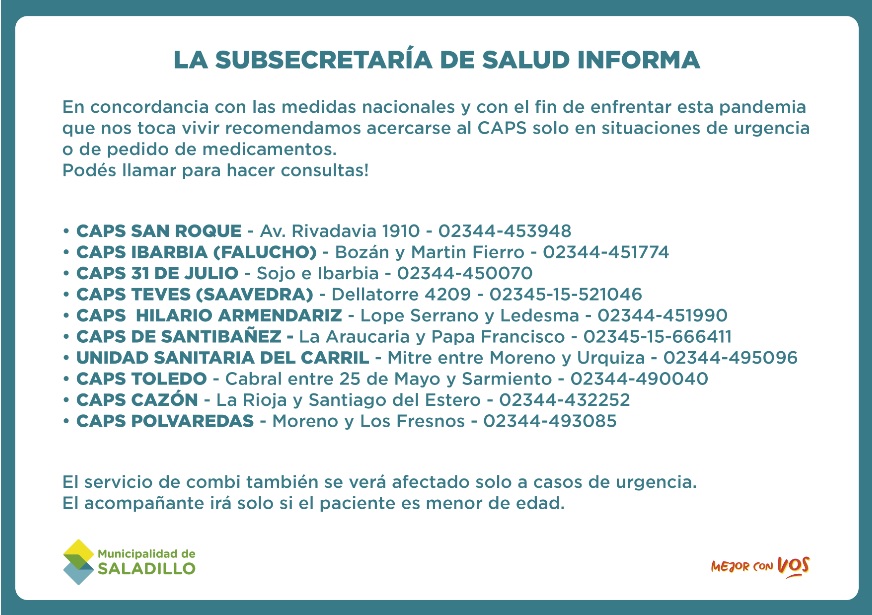 LA SUBSECRETARÍA DE SALUD INFORMA

En concordancia con las medidas nacionales y con el fin de enfrentar esta pandemia que nos toca vivir recomendamos acercarse al CAPS solo en situaciones de urgencia o de pedido de medicamentos.
Podés llamar para hacer consultas!

• CAPS SAN ROQUE - Av. Rivadavia 1910 - 02344-453948
• CAPS IBARBIA (FALUCHO) - Bozán y Martin Fierro - 02344-451774
• CAPS 31 DE JULIO - Sojo e Ibarbia - 02344-450070
• CAPS TEVES (SAAVEDRA) - Dellatorre 4209 - 02345-15-521046
• CAPS HILARIO ARMENDARIZ - Lope Serrano y Ledesma - 02344-451990
• CAPS DE SANTIBAÑEZ - La Araucaria y Papa Francisco - 02345-15-666411
• UNIDAD SANITARIA DEL CARRIL - Mitre entre Moreno y Urquiza - 02344-495096
• CAPS TOLEDO - Cabral entre 25 de Mayo y Sarmiento - 02344-490040
• CAPS CAZÓN - La Rioja y Santiago del Estero - 02344-432252
• CAPS POLVAREDAS - Moreno y Los Fresnos - 02344-493085

El servicio de combi también se verá afectado solo a casos de urgencia.
El acompañante irá solo si el paciente es menor de edad.

Municipalidad de SALADILLO

MEJOR CON VOS